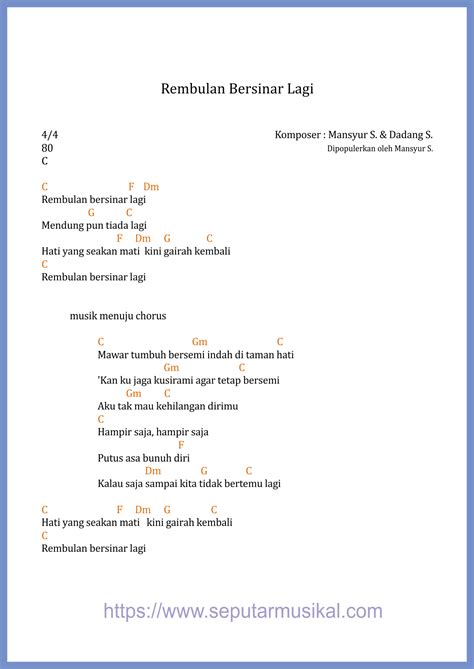 Rembulan Bersinar Lagi

4/4
80
C

Komposer : Mansyur S. & Dadang S.
Dipopulerkan oleh Mansyur S.

C F Dm
Rembulan bersinar lagi
G C
Mendung pun tiada lagi
F Dm G C
Hati yang seakan mati kini gairah kembali
C
Rembulan bersinar lagi

musik menuju chorus

C Gm C
Mawar tumbuh bersemi indah di taman hati
Gm C
'Kan ku jaga kusirami agar tetap bersemi
Gm C
Aku tak mau kehilangan dirimu
C
Hampir saja, hampir saja
F
Putus asa bunuh diri
Dm G C
Kalau saja sampai kita tidak bertemu lagi

C F Dm G C
Hati yang seakan mati kini gairah kembali
C
Rembulan bersinar lagi

https://www.seputarmusikal.com